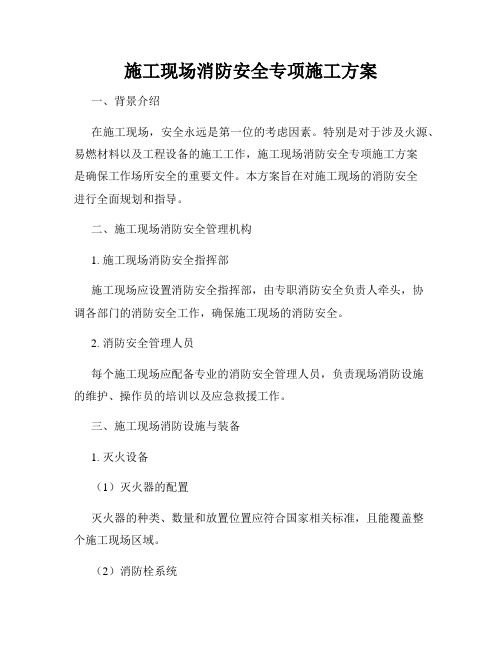 施工现场消防安全专项施工方案

一、背景介绍

在施工现场，安全永远是第一位的考虑因素。特别是对于涉及火源、易燃材料以及工程设备的施工工作，施工现场消防安全专项施工方案是确保工作场所安全的重要文件。本方案旨在对施工现场的消防安全进行全面规划和指导。

二、施工现场消防安全管理机构

1. 施工现场消防安全指挥部

施工现场应设置消防安全指挥部，由专职消防安全负责人牵头，协调各部门的消防安全工作，确保施工现场的消防安全。

2. 消防安全管理人员

每个施工现场应配备专业的消防安全管理人员，负责现场消防设施的维护、操作员的培训以及应急救援工作。

三、施工现场消防设施与装备

1. 灭火设备

（1）灭火器的配置

灭火器的种类、数量和放置位置应符合国家相关标准，且能覆盖整个施工现场区域。

（2）消防栓系统